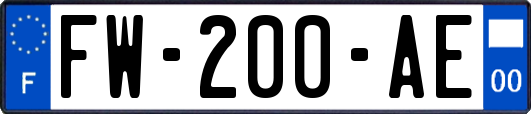 F
FW-200-AE
00